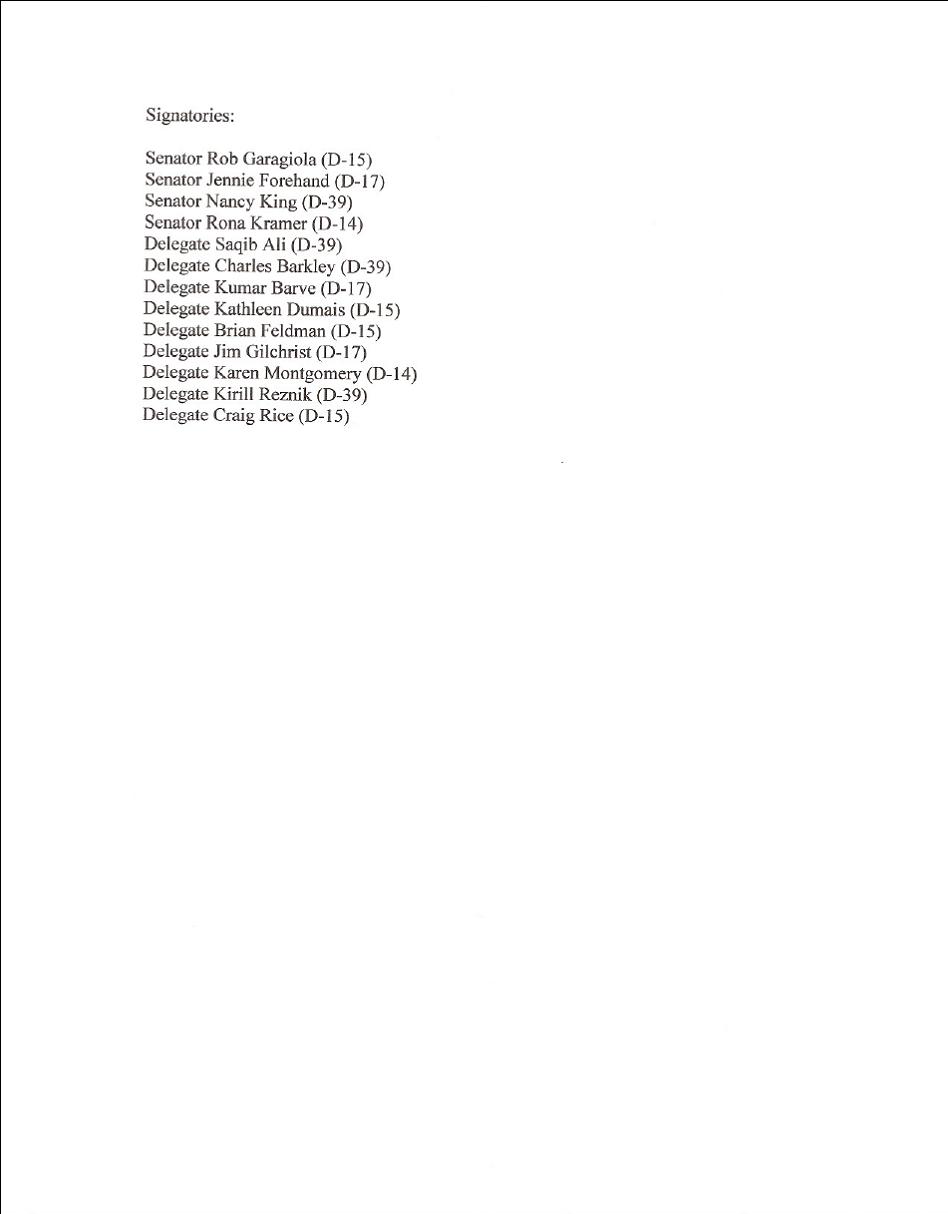 Signatories:

Senator Rob Garagiola (D-15)
Senator Jennie Forehand (D-17)
Senator Nancy King (D-39)
Senator Rona Kramer (D-14)
Delegate Saqib Ali (D-39)
Delegate Charles Barkley (D-39)
Delegate Kumar Barve (D-17)
Delegate Kathleen Dumais (D-15)
Delegate Brian Feldman (D-15)
Delegate Jim Gilchrist (D-17)
Delegate Karen Montgomery (D-14)
Delegate Kirill Reznik (D-39)
Delegate Craig Rice (D-15)